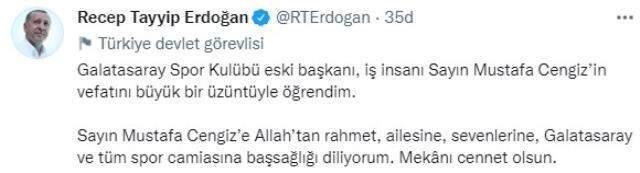 Recep Tayyip Erdoğan @RTErdogan · 35d

Türkiye devlet görevlisi

Galatasaray Spor Kulübü eski başkanı, iş insanı Sayın Mustafa Cengiz'in vefatını büyük bir üzüntüyle öğrendim.

Sayın Mustafa Cengiz'e Allah'tan rahmet, ailesine, sevenlerine, Galatasaray ve tüm spor camiasına başsağlığı diliyorum. Mekânı cennet olsun.